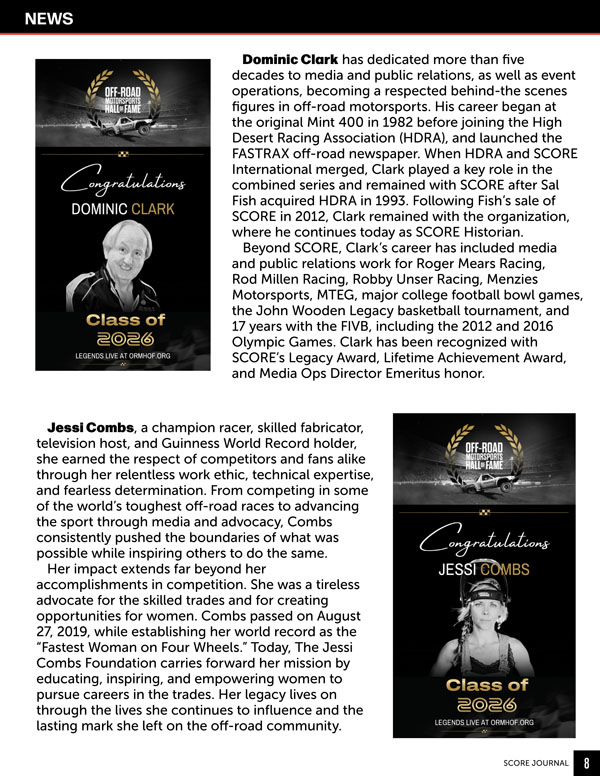 NEWS

OFF-ROAD MOTORSPORTS HALL OF FAME

Congratulations

DOMINIC CLARK

Class of 2026

LEGENDS LIVE AT ORMHOF.ORG

**Dominic Clark** has dedicated more than five decades to media and public relations, as well as event operations, becoming a respected behind-the scenes figures in off-road motorsports. His career began at the original Mint 400 in 1982 before joining the High Desert Racing Association (HDRA), and launched the FASTRAX off-road newspaper. When HDRA and SCORE International merged, Clark played a key role in the combined series and remained with SCORE after Sal Fish acquired HDRA in 1993. Following Fish's sale of SCORE in 2012, Clark remained with the organization, where he continues today as SCORE Historian.

Beyond SCORE, Clark's career has included media and public relations work for Roger Mears Racing, Rod Millen Racing, Robby Unser Racing, Menzies Motorsports, MTEG, major college football bowl games, the John Wooden Legacy basketball tournament, and 17 years with the FIVB, including the 2012 and 2016 Olympic Games. Clark has been recognized with SCORE's Legacy Award, Lifetime Achievement Award, and Media Ops Director Emeritus honor.

**Jessi Combs**, a champion racer, skilled fabricator, television host, and Guinness World Record holder, she earned the respect of competitors and fans alike through her relentless work ethic, technical expertise, and fearless determination. From competing in some of the world's toughest off-road races to advancing the sport through media and advocacy, Combs consistently pushed the boundaries of what was possible while inspiring others to do the same.

Her impact extends far beyond her accomplishments in competition. She was a tireless advocate for the skilled trades and for creating opportunities for women. Combs passed on August 27, 2019, while establishing her world record as the "Fastest Woman on Four Wheels." Today, The Jessi Combs Foundation carries forward her mission by educating, inspiring, and empowering women to pursue careers in the trades. Her legacy lives on through the lives she continues to influence and the lasting mark she left on the off-road community.

OFF-ROAD MOTORSPORTS HALL OF FAME

Congratulations

JESSI COMBS

Class of 2026

LEGENDS LIVE AT ORMHOF.ORG

SCORE JOURNAL 8